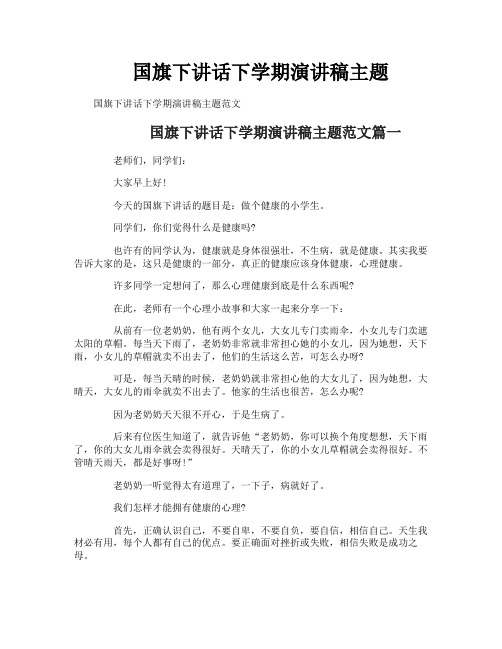 国旗下讲话下学期演讲稿主题

国旗下讲话下学期演讲稿主题范文

国旗下讲话下学期演讲稿主题范文篇一

老师们，同学们：

大家早上好！

今天的国旗下讲话的题目是：做个健康的小学生。

同学们，你们觉得什么是健康吗?

也许有的同学认为，健康就是身体很强壮，不生病，就是健康。其实我要告诉大家的是，这只是健康的一部分，真正的健康应该身体健康，心理健康。

许多同学一定想问了，那么心理健康到底是什么东西呢?

在此，老师有一个心理小故事和大家一起来分享一下：

从前有一位老奶奶，他有两个女儿，大女儿专门卖雨伞，小女儿专门卖遮太阳的草帽。每当天下雨了，老奶奶非常就非常担心她的小女儿，因为她想，天下雨，小女儿的草帽就卖不出去了，他们的生活这么苦，可怎么办呀?

可是，每当天晴的时候，老奶奶就非常担心他的大女儿了，因为她想，大晴天，大女儿的雨伞就卖不出去了。他家的生活也很苦，怎么办呢?

因为老奶奶天天很不开心，于是生病了。

后来有位医生知道了，就告诉他“老奶奶，你可以换个角度想想，天下雨了，你的大女儿雨伞就会卖得很好。天晴天了，你的小女儿草帽就会卖得很好。不管晴天雨天，都是好事呀！”

老奶奶一听觉得太有道理了，一下子，病就好了。

我们怎样才能拥有健康的心理?

首先，正确认识自己，不要自卑，不要自负，要自信，相信自己。天生我材必有用，每个人都有自己的优点。要正确面对挫折或失败，相信失败是成功之母。